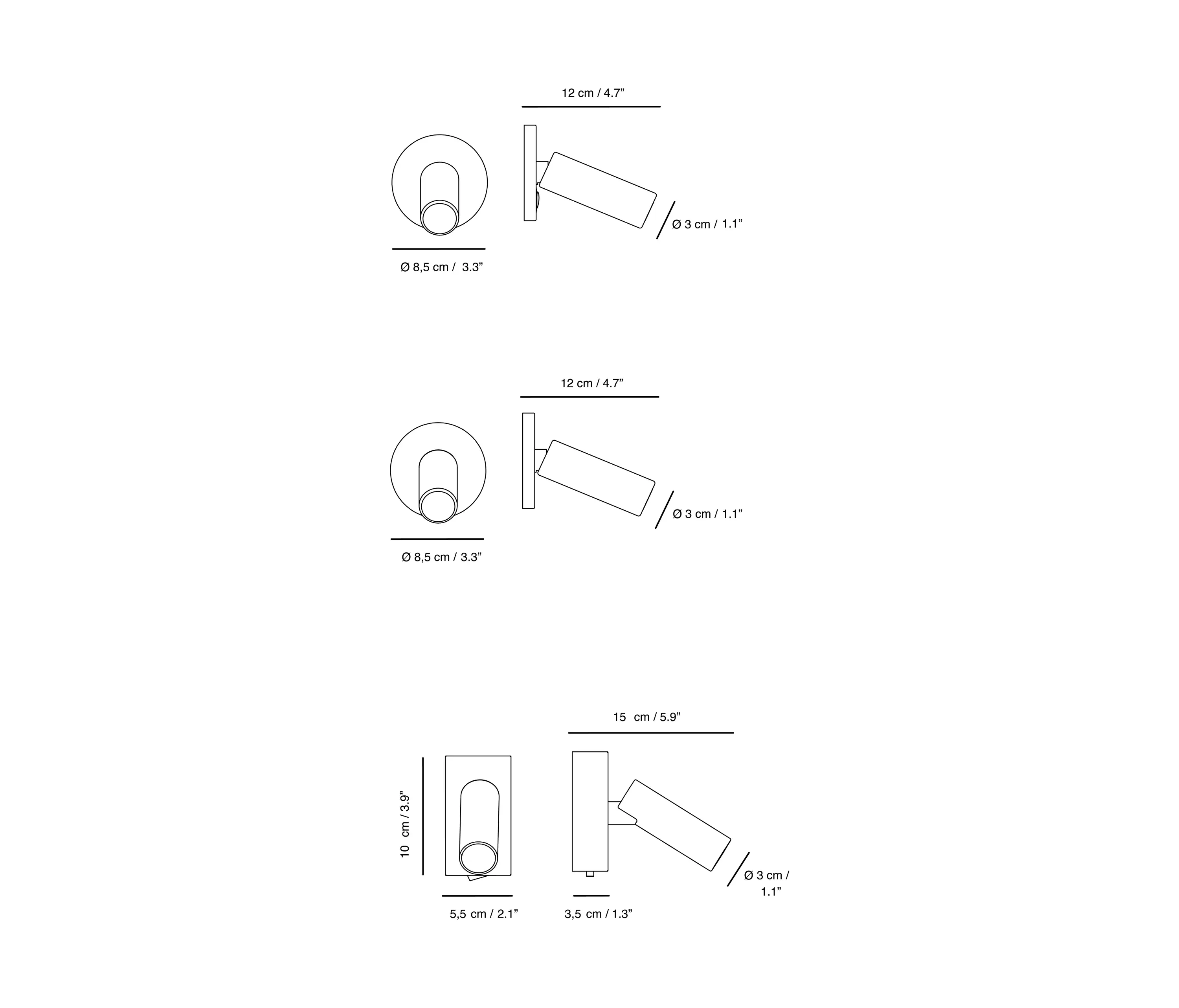 12 cm / 4.7”

Ø 3 cm / 1.1”

Ø 8,5 cm /  3.3”

12 cm / 4.7”

Ø 3 cm / 1.1”

Ø 8,5 cm / 3.3”

15  cm / 5.9”

10  cm / 3.9”

Ø 3 cm / 1.1”

5,5  cm / 2.1”

3,5  cm / 1.3”